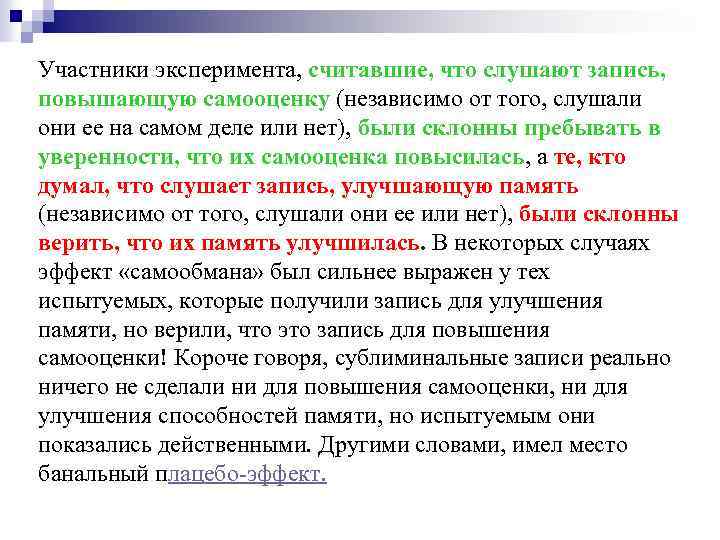 Участники эксперимента, считавшие, что слушают запись, повышающую самооценку (независимо от того, слушали они ее на самом деле или нет), были склонны пребывать в уверенности, что их самооценка повысилась, а те, кто думал, что слушает запись, улучшающую память (независимо от того, слушали они ее или нет), были склонны верить, что их память улучшилась. В некоторых случаях эффект «самообмана» был сильнее выражен у тех испытуемых, которые получили запись для улучшения памяти, но верили, что это запись для повышения самооценки! Короче говоря, сублиминальные записи реально ничего не сделали ни для повышения самооценки, ни для улучшения способностей памяти, но испытуемым они показались действенными. Другими словами, имел место банальный плацебо-эффект.